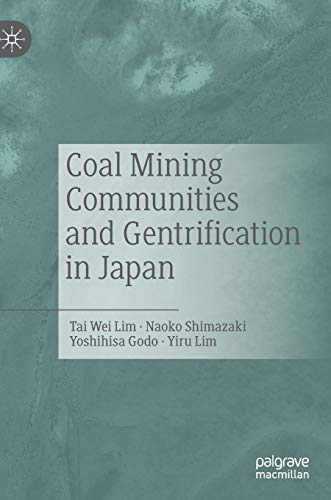 Coal Mining Communities and Gentrification in Japan

Tai Wei Lim · Naoko Shimazaki
Yoshihisa Godo · Yiru Lim

palgrave
macmillan